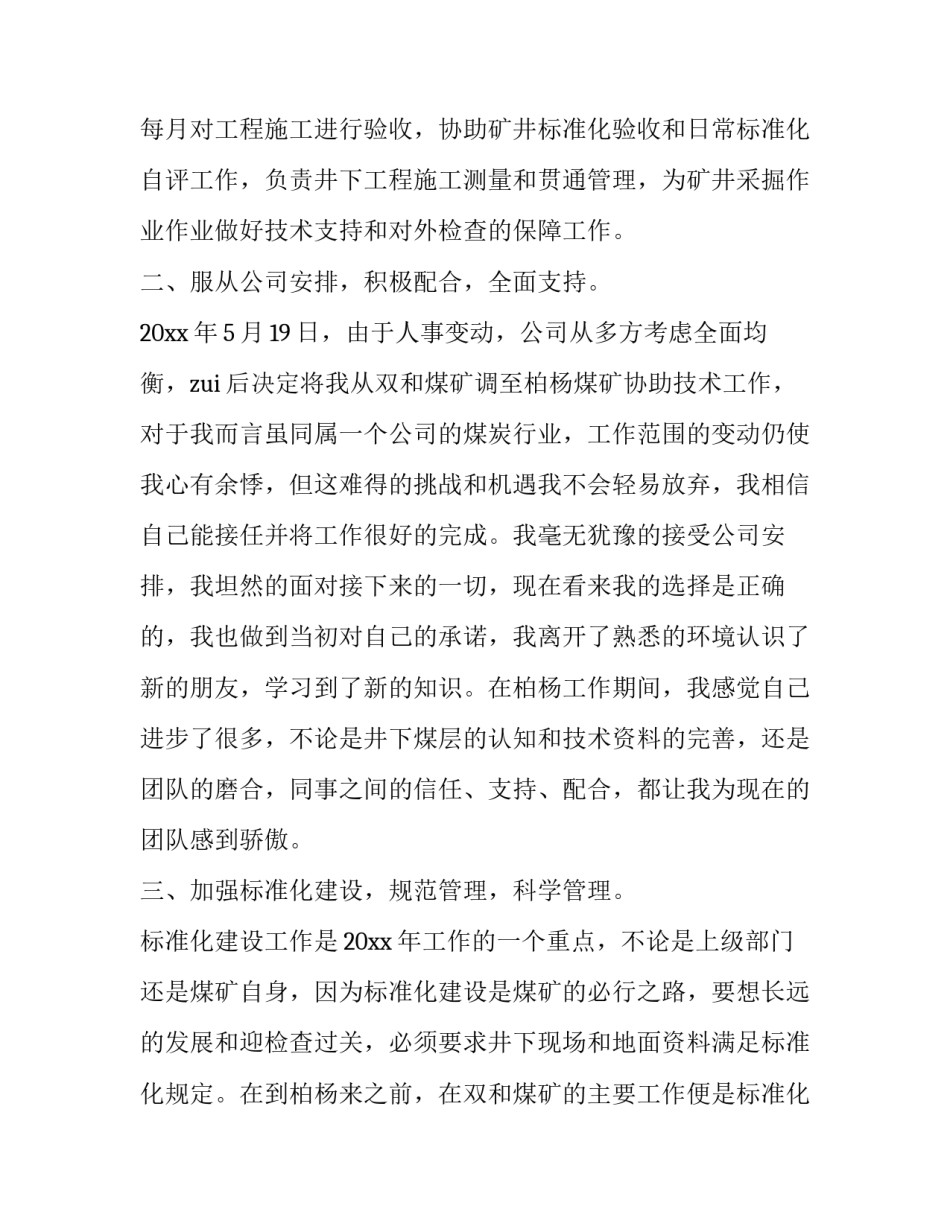 每月对工程施工进行验收，协助矿井标准化验收和日常标准化自评工作，负责井下工程施工测量和贯通管理，为矿井采掘作业作业做好技术支持和对外检查的保障工作。

二、服从公司安排，积极配合，全面支持。

20xx 年 5 月 19 日，由于人事变动，公司从多方考虑全面均衡，zui 后决定将我从双和煤矿调至柏杨煤矿协助技术工作，对于我而言虽同属一个公司的煤炭行业，工作范围的变动仍使我心有余悸，但这难得的挑战和机遇我不会轻易放弃，我相信自己能接任并将工作很好的完成。我毫无犹豫的接受公司安排，我坦然的面对接下来的一切，现在看来我的选择是正确的，我也做到当初对自己的承诺，我离开了熟悉的环境认识了新的朋友，学习到了新的知识。在柏杨工作期间，我感觉自己进步了很多，不论是井下煤层的认知和技术资料的完善，还是团队的磨合，同事之间的信任、支持、配合，都让我为现在的团队感到骄傲。

三、加强标准化建设，规范管理，科学管理。

标准化建设工作是 20xx 年工作的一个重点，不论是上级部门还是煤矿自身，因为标准化建设是煤矿的必行之路，要想长远的发展和迎检查过关，必须要求井下现场和地面资料满足标准化规定。在到柏杨来之前，在双和煤矿的主要工作便是标准化